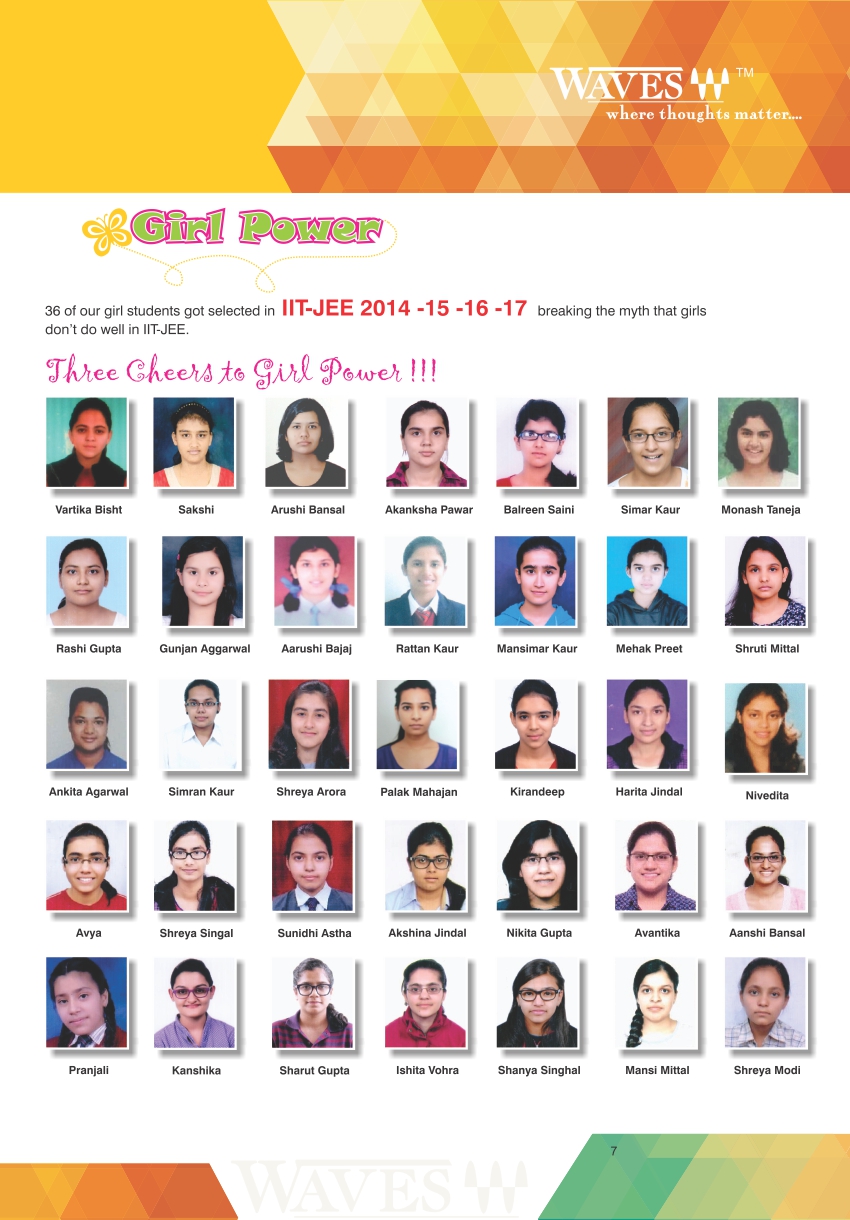 WAVES ™
where thoughts matter....

Girl Power

36 of our girl students got selected in IIT-JEE 2014 -15 -16 -17 breaking the myth that girls don't do well in IIT-JEE.

Three Cheers to Girl Power !!!

Vartika Bisht
Sakshi
Arushi Bansal
Akanksha Pawar
Balreen Saini
Simar Kaur
Monash Taneja

Rashi Gupta
Gunjan Aggarwal
Aarushi Bajaj
Rattan Kaur
Mansimar Kaur
Mehak Preet
Shruti Mittal

Ankita Agarwal
Simran Kaur
Shreya Arora
Palak Mahajan
Kirandeep
Harita Jindal
Nivedita

Avya
Shreya Singal
Sunidhi Astha
Akshina Jindal
Nikita Gupta
Avantika
Aanshi Bansal

Pranjali
Kanshika
Sharut Gupta
Ishita Vohra
Shanya Singhal
Mansi Mittal
Shreya Modi

7

WAVES